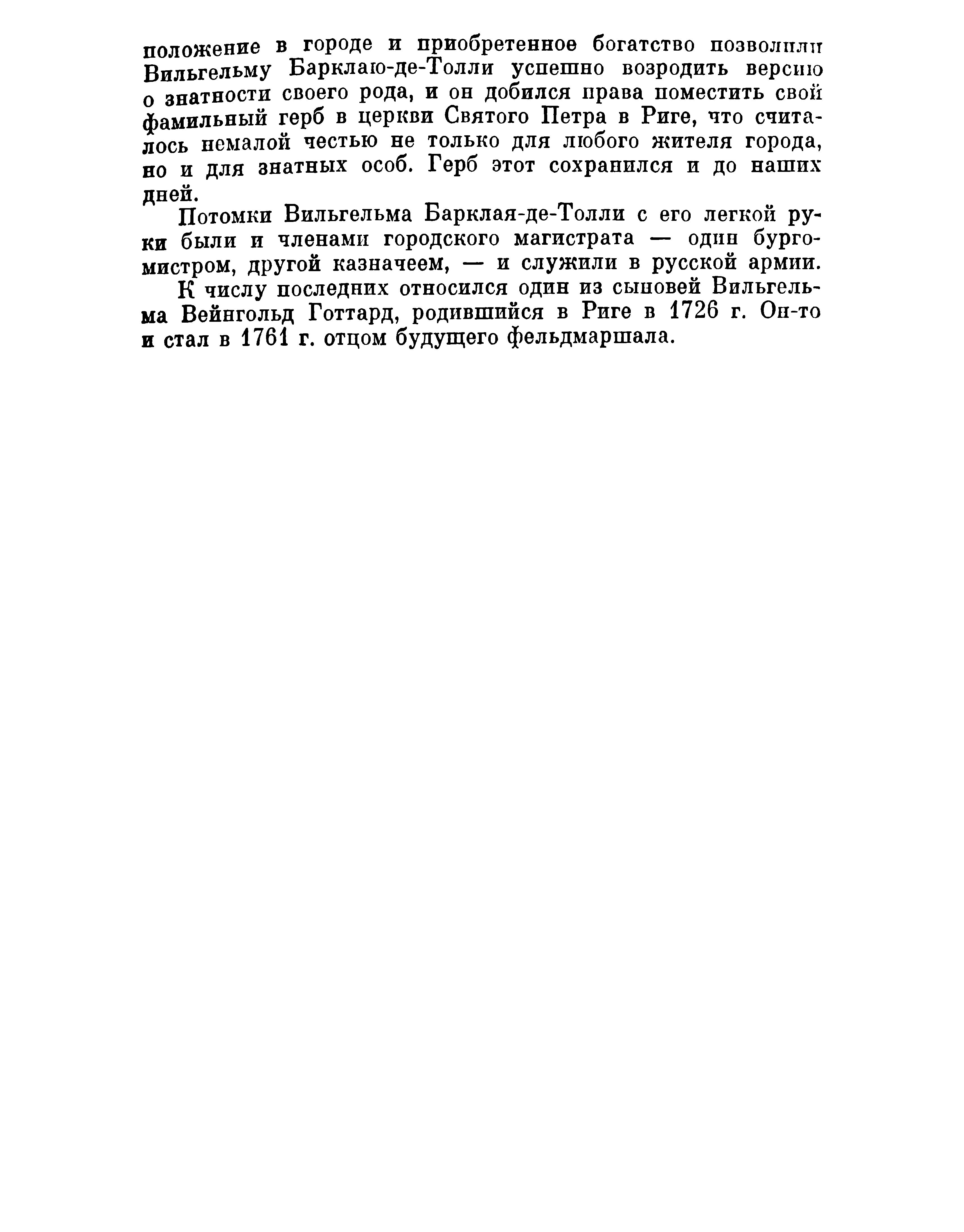 положение в городе и приобретенное богатство позволили Вильгельму Барклаю-де-Толли успешно возродить версию о знатности своего рода, и он добился права поместить свой фамильный герб в церкви Святого Петра в Риге, что считалось немалой честью не только для любого жителя города, но и для знатных особ. Герб этот сохранился и до наших дней.

Потомки Вильгельма Барклая-де-Толли с его легкой руки были и членами городского магистрата — один бургомистром, другой казначеем, — и служили в русской армии.

К числу последних относился один из сыновей Вильгельма Вейнгольд Готтард, родившийся в Риге в 1726 г. Он-то и стал в 1761 г. отцом будущего фельдмаршала.